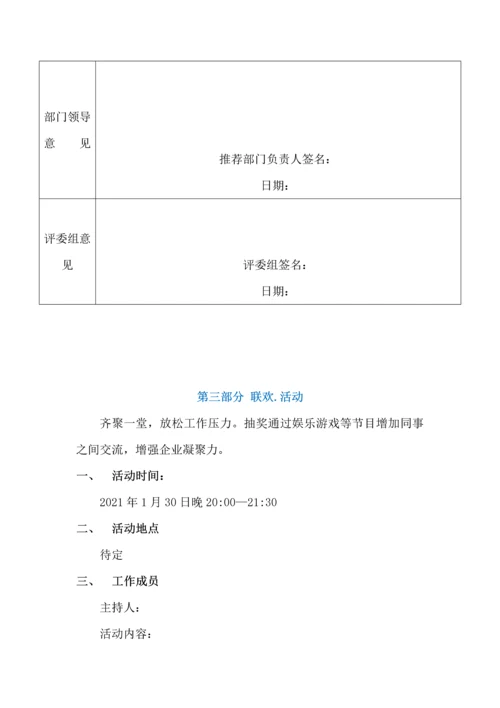 | 部门领导意　　见 | 推荐部门负责人签名：<br>日期： |
|---|---|
| 评委组意见 | 评委组签名：<br>日期： |

第三部分 联欢.活动

齐聚一堂，放松工作压力。抽奖通过娱乐游戏等节目增加同事之间交流，增强企业凝聚力。

一、　活动时间：

2021 年 1 月 30 日晚 20:00—21:30

二、　活动地点

待定

三、　工作成员

主持人：

活动内容：